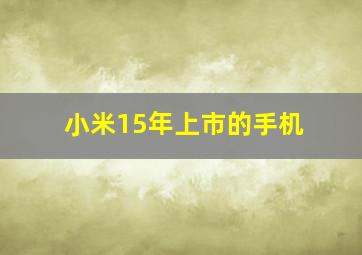 小米15年上市的手机